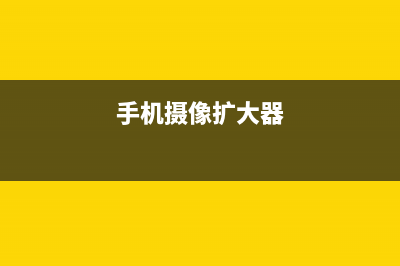 手机摄像扩大器